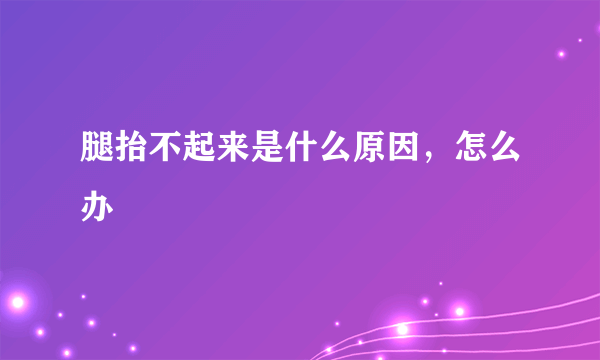 腿抬不起来是什么原因，怎么办